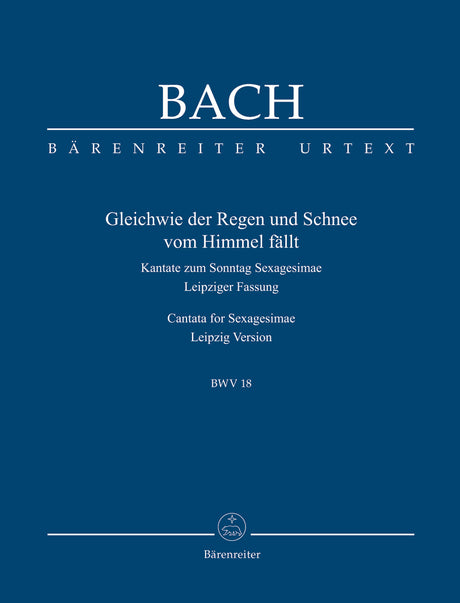 BACH
BÄRENREITER URTEXT

Gleichwie der Regen und Schnee vom Himmel fällt

Kantate zum Sonntag Sexagesimae
Leipziger Fassung

Cantata for Sexagesimae
Leipzig Version

BWV 18

Bärenreiter